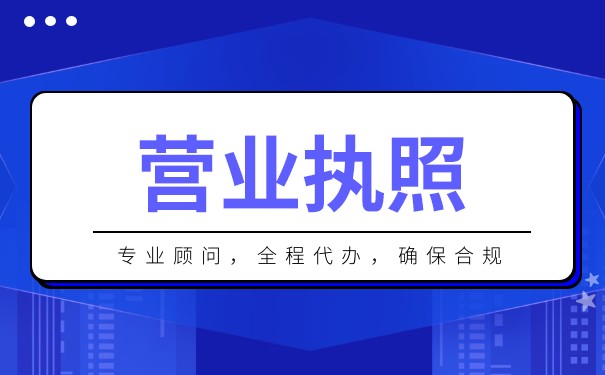 营业执照

专业顾问，全程代办，确保合规